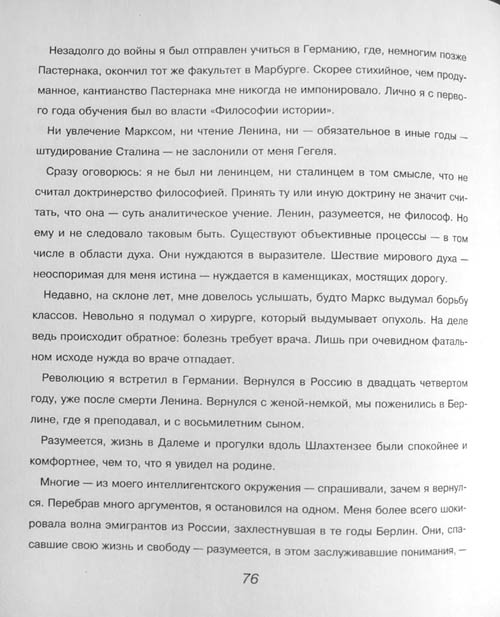 Незадолго до войны я был отправлен учиться в Германию, где, немногим позже Пастернака, окончил тот же факультет в Марбурге. Скорее стихийное, чем продуманное, кантианство Пастернака мне никогда не импонировало. Лично я с первого года обучения был во власти «Философии истории».

Ни увлечение Марксом, ни чтение Ленина, ни — обязательное в иные годы — штудирование Сталина — не заслонили от меня Гегеля.

Сразу оговорюсь: я не был ни ленинцем, ни сталинцем в том смысле, что не считал доктринерство философией. Принять ту или иную доктрину не значит считать, что она — суть аналитическое учение. Ленин, разумеется, не философ. Но ему и не следовало таковым быть. Существуют объективные процессы — в том числе в области духа. Они нуждаются в выразителе. Шествие мирового духа — неоспоримая для меня истина — нуждается в каменщиках, мостящих дорогу.

Недавно, на склоне лет, мне довелось услышать, будто Маркс выдумал борьбу классов. Невольно я подумал о хирурге, который выдумывает опухоль. На деле ведь происходит обратное: болезнь требует врача. Лишь при очевидном фатальном исходе нужда во враче отпадает.

Революцию я встретил в Германии. Вернулся в Россию в двадцать четвертом году, уже после смерти Ленина. Вернулся с женой-немкой, мы поженились в Берлине, где я преподавал, и с восьмилетним сыном.

Разумеется, жизнь в Далеме и прогулки вдоль Шлахтензее были спокойнее и комфортнее, чем то, что я увидел на родине.

Многие — из моего интеллигентского окружения — спрашивали, зачем я вернулся. Перебрав много аргументов, я остановился на одном. Меня более всего шокировала волна эмигрантов из России, захлестнувшая в те годы Берлин. Они, спасавшие свою жизнь и свободу — разумеется, в этом заслуживавшие понимания, —

76